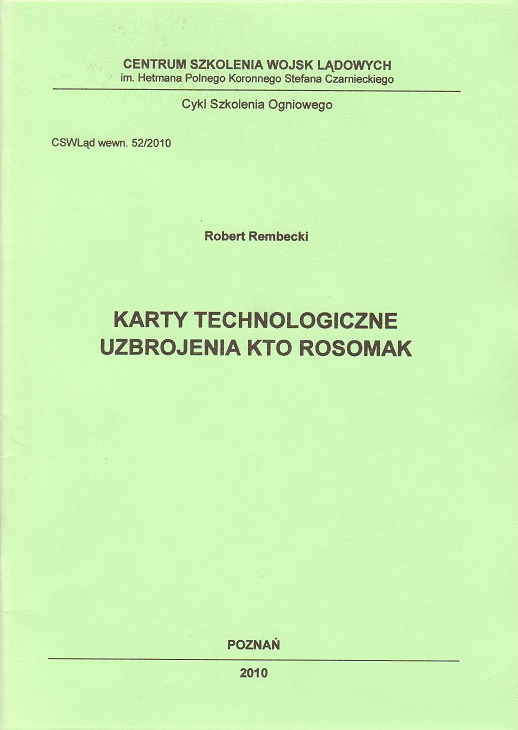 CENTRUM SZKOLENIA WOJSK LĄDOWYCH
im. Hetmana Polnego Koronnego Stefana Czarnieckiego

Cykl Szkolenia Ogniowego

CSWLąd wewn. 52/2010

Robert Rembecki

KARTY TECHNOLOGICZNE
UZBROJENIA KTO ROSOMAK

POZNAŃ

2010